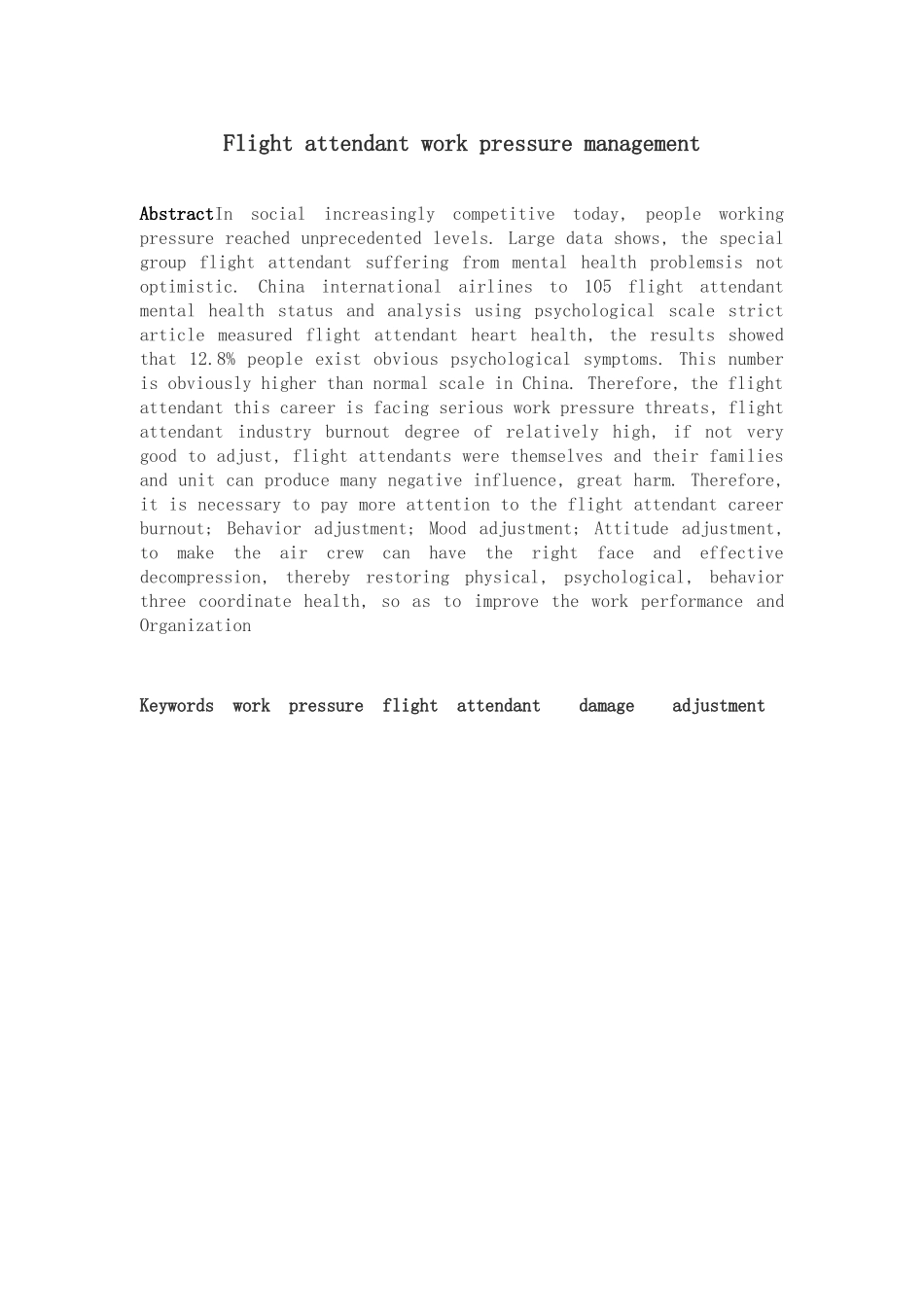 Flight attendant work pressure management

AbstractIn social increasingly competitive today, people working pressure reached unprecedented levels. Large data shows, the special group flight attendant suffering from mental health problemsis not optimistic. China international airlines to 105 flight attendant mental health status and analysis using psychological scale strict article measured flight attendant heart health, the results showed that 12.8% people exist obvious psychological symptoms. This number is obviously higher than normal scale in China. Therefore, the flight attendant this career is facing serious work pressure threats, flight attendant industry burnout degree of relatively high, if not very good to adjust, flight attendants were themselves and their families and unit can produce many negative influence, great harm. Therefore, it is necessary to pay more attention to the flight attendant career burnout; Behavior adjustment; Mood adjustment; Attitude adjustment, to make the air crew can have the right face and effective decompression, thereby restoring physical, psychological, behavior three coordinate health, so as to improve the work performance and Organization

Keywords work pressure flight attendant damage adjustment